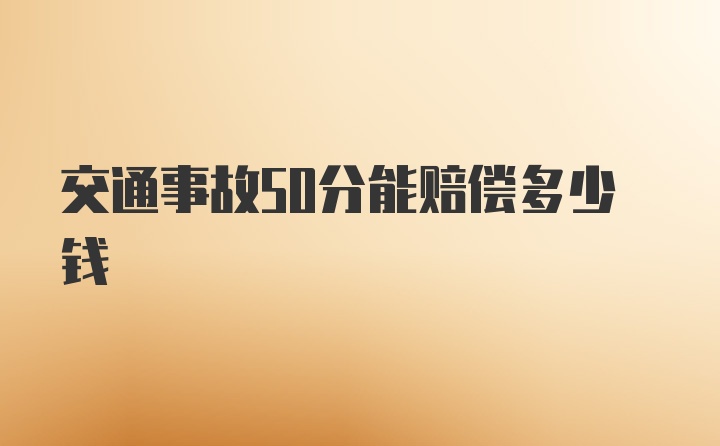 交通事故50分能赔偿多少钱